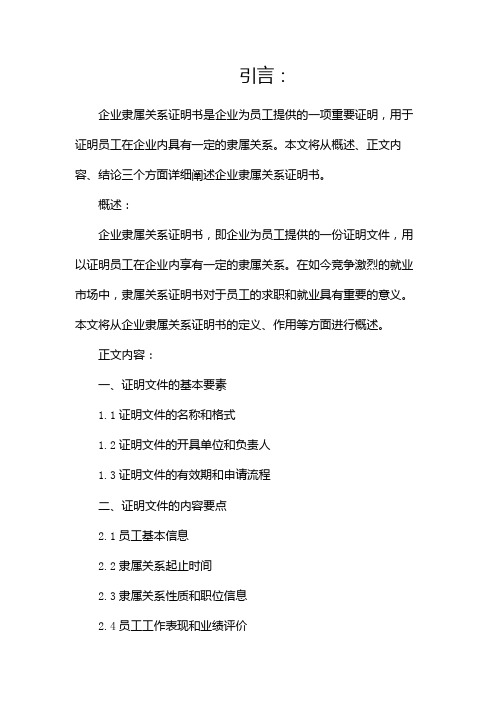 引言：

企业隶属关系证明书是企业为员工提供的一项重要证明，用于证明员工在企业内具有一定的隶属关系。本文将从概述、正文内容、结论三个方面详细阐述企业隶属关系证明书。

概述：

企业隶属关系证明书，即企业为员工提供的一份证明文件，用以证明员工在企业内享有一定的隶属关系。在如今竞争激烈的就业市场中，隶属关系证明书对于员工的求职和就业具有重要的意义。本文将从企业隶属关系证明书的定义、作用等方面进行概述。

正文内容：

一、证明文件的基本要素

1.1 证明文件的名称和格式

1.2 证明文件的开具单位和负责人

1.3 证明文件的有效期和申请流程

二、证明文件的内容要点

2.1 员工基本信息

2.2 隶属关系起止时间

2.3 隶属关系性质和职位信息

2.4 员工工作表现和业绩评价